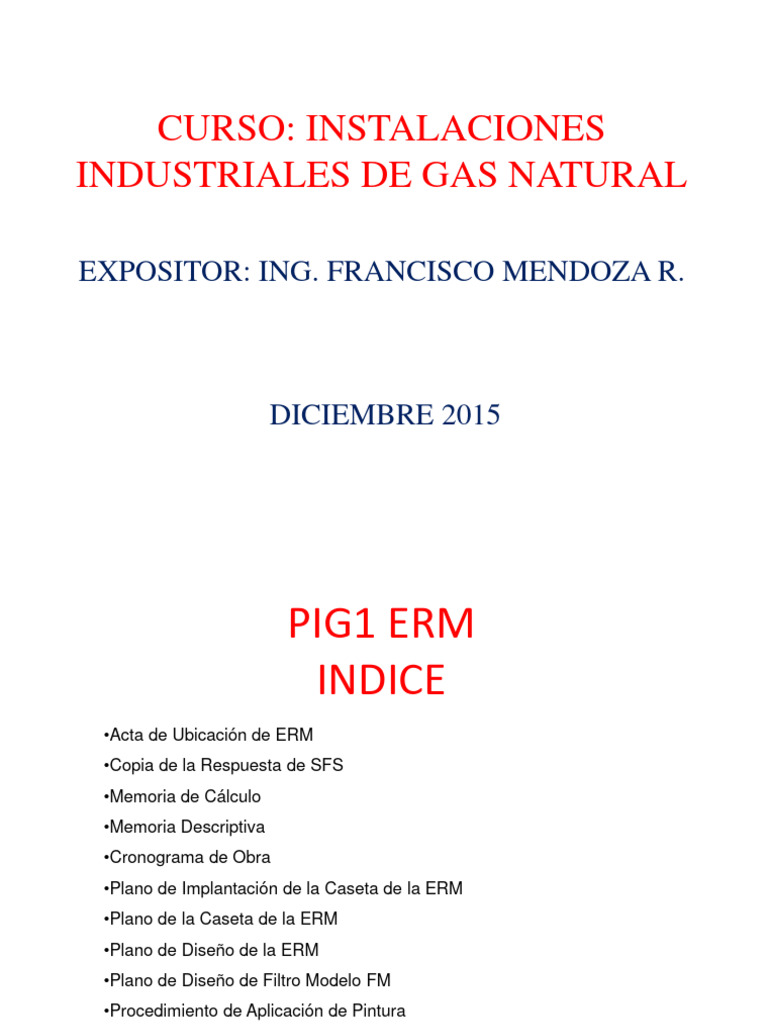 CURSO: INSTALACIONES INDUSTRIALES DE GAS NATURAL

EXPOSITOR: ING. FRANCISCO MENDOZA R.

DICIEMBRE 2015

PIG1 ERM
INDICE

•Acta de Ubicación de ERM
•Copia de la Respuesta de SFS
•Memoria de Cálculo
•Memoria Descriptiva
•Cronograma de Obra
•Plano de Implantación de la Caseta de la ERM
•Plano de la Caseta de la ERM
•Plano de Diseño de la ERM
•Plano de Diseño de Filtro Modelo FM
•Procedimiento de Aplicación de Pintura